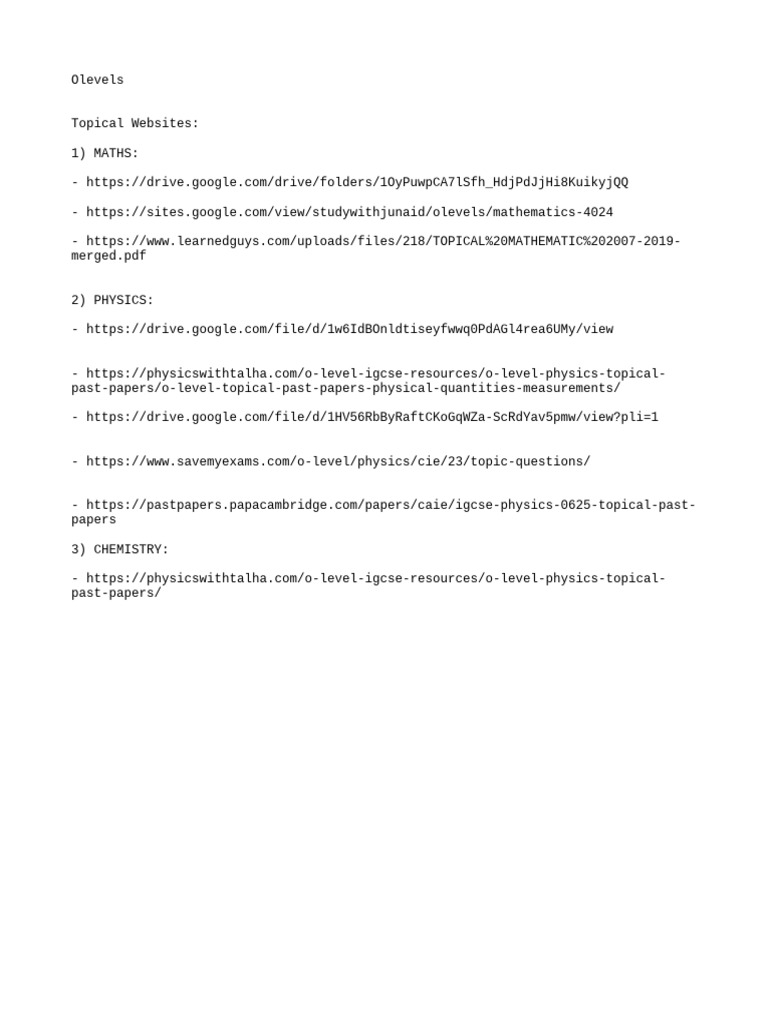 Olevels

Topical Websites:

1) MATHS:

- https://drive.google.com/drive/folders/1OyPuwpCA7lSfh_HdjPdJjHi8KuikyjQQ

- https://sites.google.com/view/studywithjunaid/olevels/mathematics-4024

- https://www.learnedguys.com/uploads/files/218/TOPICAL%20MATHEMATIC%202007-2019-merged.pdf

2) PHYSICS:

- https://drive.google.com/file/d/1w6IdBOnldtiseyfwwq0PdAGl4rea6UMy/view

- https://physicswithtalha.com/o-level-igcse-resources/o-level-physics-topical-past-papers/o-level-topical-past-papers-physical-quantities-measurements/

- https://drive.google.com/file/d/1HV56RbByRaftCKoGqWZa-ScRdYav5pmw/view?pli=1

- https://www.savemyexams.com/o-level/physics/cie/23/topic-questions/

- https://pastpapers.papacambridge.com/papers/caie/igcse-physics-0625-topical-past-papers

3) CHEMISTRY:

- https://physicswithtalha.com/o-level-igcse-resources/o-level-physics-topical-past-papers/